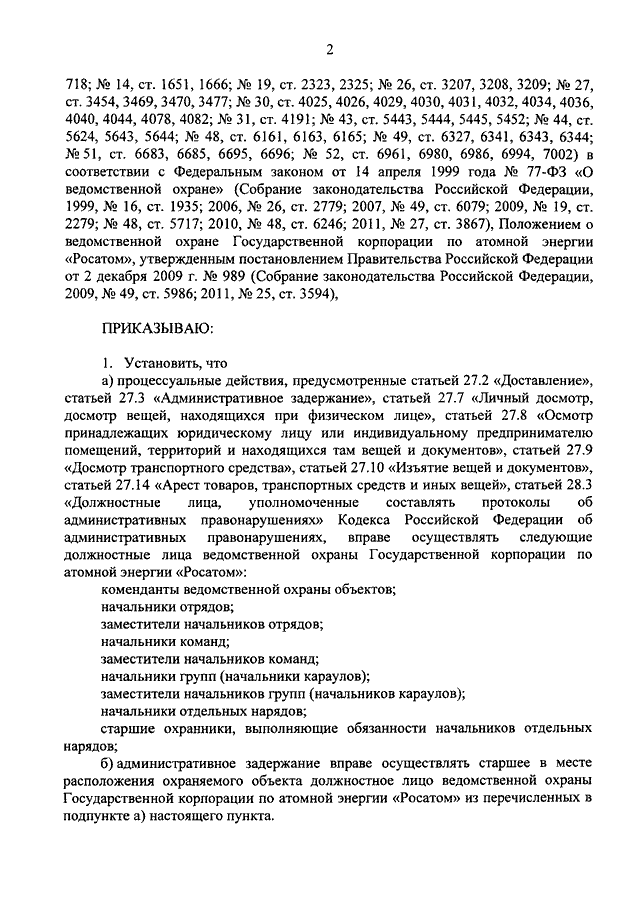 2

718; № 14, ст. 1651, 1666; № 19, ст. 2323, 2325; № 26, ст. 3207, 3208, 3209; № 27, ст. 3454, 3469, 3470, 3477; № 30, ст. 4025, 4026, 4029, 4030, 4031, 4032, 4034, 4036, 4040, 4044, 4078, 4082; № 31, ст. 4191; № 43, ст. 5443, 5444, 5445, 5452; № 44, ст. 5624, 5643, 5644; № 48, ст. 6161, 6163, 6165; № 49, ст. 6327, 6341, 6343, 6344; № 51, ст. 6683, 6685, 6695, 6696; № 52, ст. 6961, 6980, 6986, 6994, 7002) в соответствии с Федеральным законом от 14 апреля 1999 года № 77-ФЗ «О ведомственной охране» (Собрание законодательства Российской Федерации, 1999, № 16, ст. 1935; 2006, № 26, ст. 2779; 2007, № 49, ст. 6079; 2009, № 19, ст. 2279; № 48, ст. 5717; 2010, № 48, ст. 6246; 2011, № 27, ст. 3867), Положением о ведомственной охране Государственной корпорации по атомной энергии «Росатом», утвержденным постановлением Правительства Российской Федерации от 2 декабря 2009 г. № 989 (Собрание законодательства Российской Федерации, 2009, № 49, ст. 5986; 2011, № 25, ст. 3594),

ПРИКАЗЫВАЮ:

1. Установить, что

а) процессуальные действия, предусмотренные статьей 27.2 «Доставление», статьей 27.3 «Административное задержание», статьей 27.7 «Личный досмотр, досмотр вещей, находящихся при физическом лице», статьей 27.8 «Осмотр принадлежащих юридическому лицу или индивидуальному предпринимателю помещений, территорий и находящихся там вещей и документов», статьей 27.9 «Досмотр транспортного средства», статьей 27.10 «Изъятие вещей и документов», статьей 27.14 «Арест товаров, транспортных средств и иных вещей», статьей 28.3 «Должностные лица, уполномоченные составлять протоколы об административных правонарушениях» Кодекса Российской Федерации об административных правонарушениях, вправе осуществлять следующие должностные лица ведомственной охраны Государственной корпорации по атомной энергии «Росатом»:

коменданты ведомственной охраны объектов;

начальники отрядов;

заместители начальников отрядов;

начальники команд;

заместители начальников команд;

начальники групп (начальники караулов);

заместители начальников групп (начальников караулов);

начальники отдельных нарядов;

старшие охранники, выполняющие обязанности начальников отдельных нарядов;

б) административное задержание вправе осуществлять старшее в месте расположения охраняемого объекта должностное лицо ведомственной охраны Государственной корпорации по атомной энергии «Росатом» из перечисленных в подпункте а) настоящего пункта.